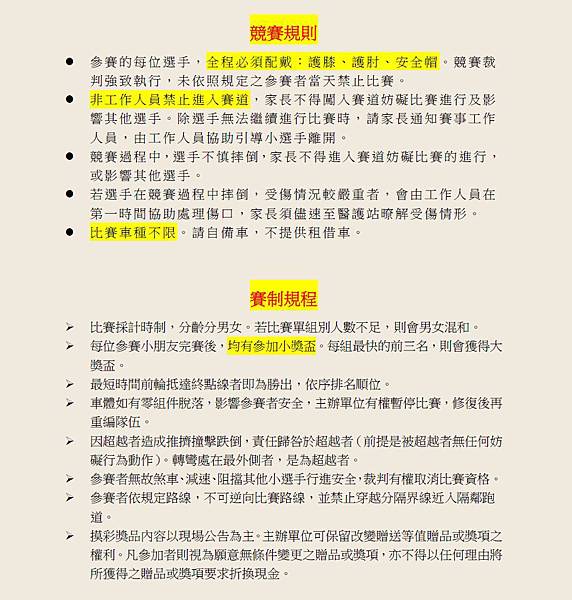 競賽規則

● 參賽的每位選手，全程必須配戴：護膝、護肘、安全帽。競賽裁判強致執行，未依照規定之參賽者當天禁止比賽。
● 非工作人員禁止進入賽道，家長不得闖入賽道妨礙比賽進行及影響其他選手。除選手無法繼續進行比賽時，請家長通知賽事工作人員，由工作人員協助引導小選手離開。
● 競賽過程中，選手不慎摔倒，家長不得進入賽道妨礙比賽的進行，或影響其他選手。
● 若選手在競賽過程中摔倒，受傷情況較嚴重者，會由工作人員在第一時間協助處理傷口，家長須儘速至醫護站瞭解受傷情形。
● 比賽車種不限。請自備車，不提供租借車。

賽制規程

➢ 比賽採計時制，分齡分男女。若比賽單組別人數不足，則會男女混和。
➢ 每位參賽小朋友完賽後，均有參加小獎盃。每組最快的前三名，則會獲得大獎盃。
➢ 最短時間前輪抵達終點線者即為勝出，依序排名順位。
➢ 車體如有零組件脫落，影響參賽者安全，主辦單位有權暫停比賽，修復後再重編隊伍。
➢ 因超越者造成推擠撞擊跌倒，責任歸咎於超越者（前提是被超越者無任何妨礙行為動作）。轉彎處在最外側者，是為超越者。
➢ 參賽者無故煞車、減速、阻擋其他小選手行進安全，裁判有權取消比賽資格。
➢ 參賽者依規定路線，不可逆向比賽路線，並禁止穿越分隔界線近入隔鄰跑道。
➢ 摸彩獎品內容以現場公告為主。主辦單位可保留改變贈送等值贈品或獎項之權利。凡參加者則視為願意無條件變更之贈品或獎項，亦不得以任何理由將所獲得之贈品或獎項要求折換現金。